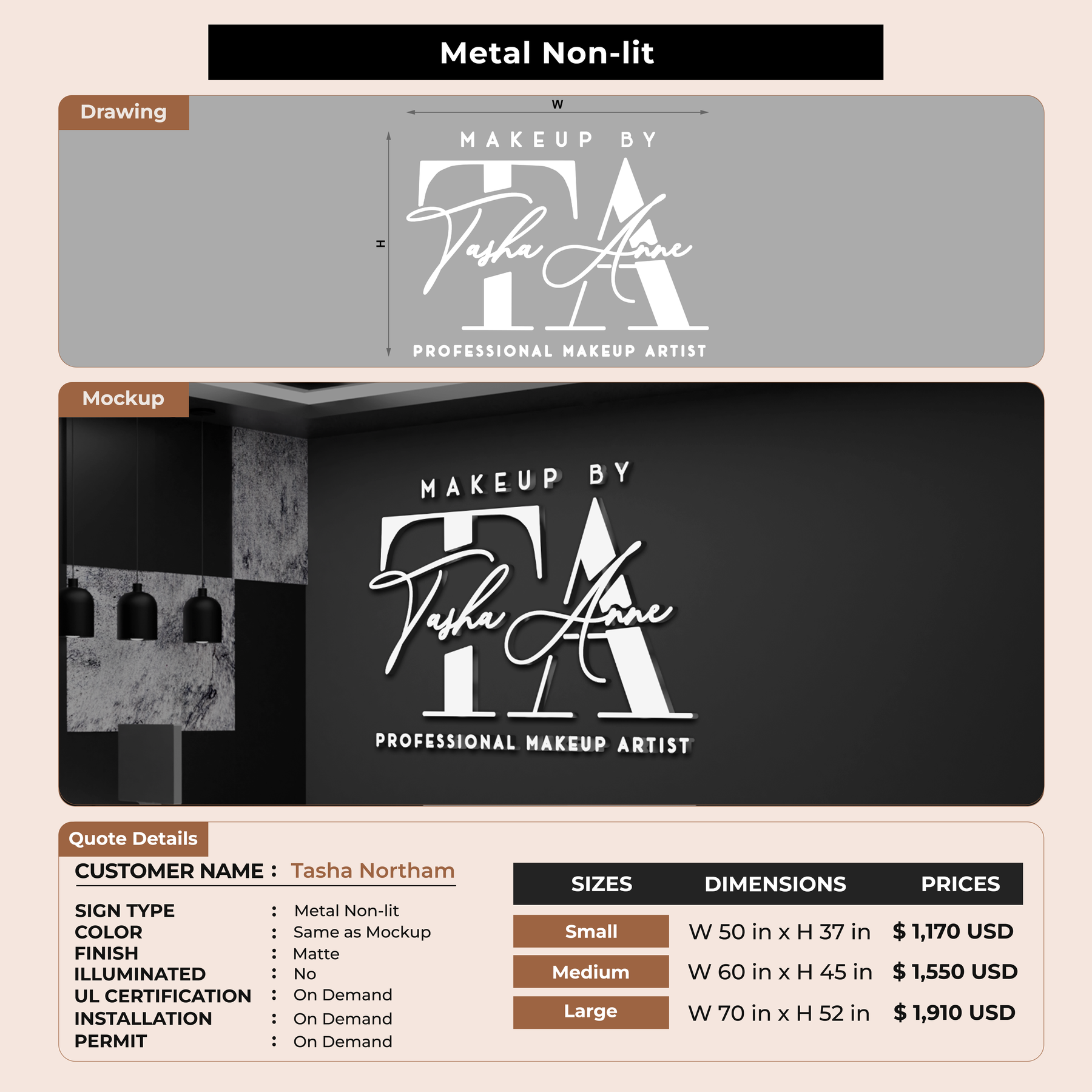 Metal Non-lit

Drawing

W

H

MAKEUP BY

TA

Tasha Anne

PROFESSIONAL MAKEUP ARTIST

Mockup

MAKEUP BY

TA

Tasha Anne

PROFESSIONAL MAKEUP ARTIST

Quote Details

CUSTOMER NAME : Tasha Northam

SIGN TYPE : Metal Non-lit
COLOR : Same as Mockup
FINISH : Matte
ILLUMINATED : No
UL CERTIFICATION : On Demand
INSTALLATION : On Demand
PERMIT : On Demand

| SIZES | DIMENSIONS | PRICES |
|---|---|---|
| Small | W 50 in x H 37 in | $ 1,170 USD |
| Medium | W 60 in x H 45 in | $ 1,550 USD |
| Large | W 70 in x H 52 in | $ 1,910 USD |